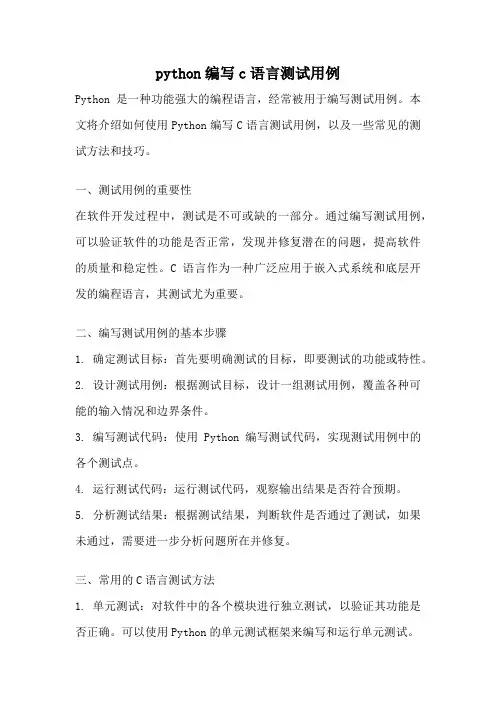 python 编写 c 语言测试用例

Python 是一种功能强大的编程语言，经常被用于编写测试用例。本文将介绍如何使用 Python 编写 C 语言测试用例，以及一些常见的测试方法和技巧。

一、测试用例的重要性

在软件开发过程中，测试是不可或缺的一部分。通过编写测试用例，可以验证软件的功能是否正常，发现并修复潜在的问题，提高软件的质量和稳定性。C 语言作为一种广泛应用于嵌入式系统和底层开发的编程语言，其测试尤为重要。

二、编写测试用例的基本步骤

1. 确定测试目标：首先要明确测试的目标，即要测试的功能或特性。

2. 设计测试用例：根据测试目标，设计一组测试用例，覆盖各种可能的输入情况和边界条件。

3. 编写测试代码：使用 Python 编写测试代码，实现测试用例中的各个测试点。

4. 运行测试代码：运行测试代码，观察输出结果是否符合预期。

5. 分析测试结果：根据测试结果，判断软件是否通过了测试，如果未通过，需要进一步分析问题所在并修复。

三、常用的 C 语言测试方法

1. 单元测试：对软件中的各个模块进行独立测试，以验证其功能是否正确。可以使用 Python 的单元测试框架来编写和运行单元测试。